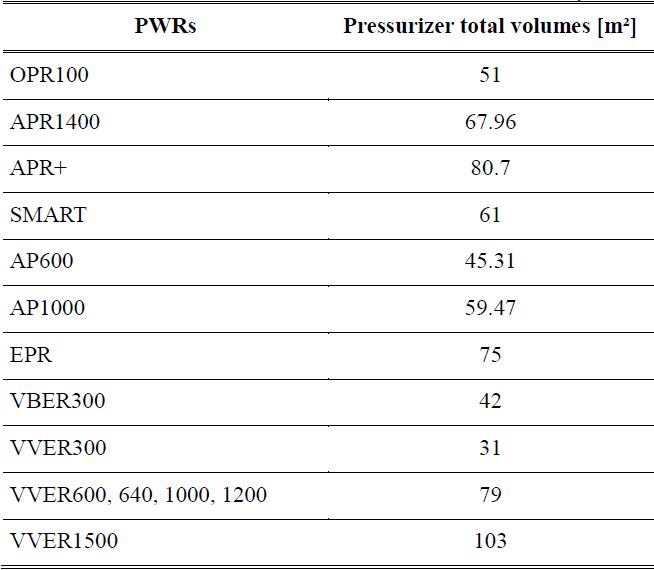 | PWRs | Pressurizer total volumes [m²] |
|---|---|
| OPR100 | 51 |
| APR1400 | 67.96 |
| APR+ | 80.7 |
| SMART | 61 |
| AP600 | 45.31 |
| AP1000 | 59.47 |
| EPR | 75 |
| VBER300 | 42 |
| VVER300 | 31 |
| VVER600, 640, 1000, 1200 | 79 |
| VVER1500 | 103 |